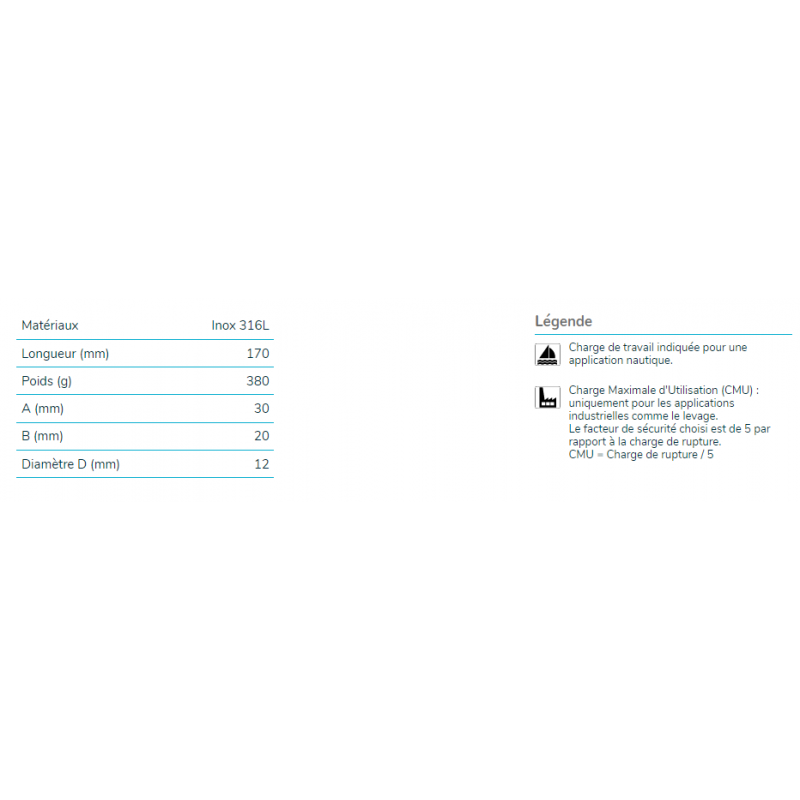 | Matériaux | Inox 316L |
|---|---|
| Longueur (mm) | 170 |
| Poids (g) | 380 |
| A (mm) | 30 |
| B (mm) | 20 |
| Diamètre D (mm) | 12 |

Légende

Charge de travail indiquée pour une application nautique.

Charge Maximale d'Utilisation (CMU) : uniquement pour les applications industrielles comme le levage.
Le facteur de sécurité choisi est de 5 par rapport à la charge de rupture.
CMU = Charge de rupture / 5